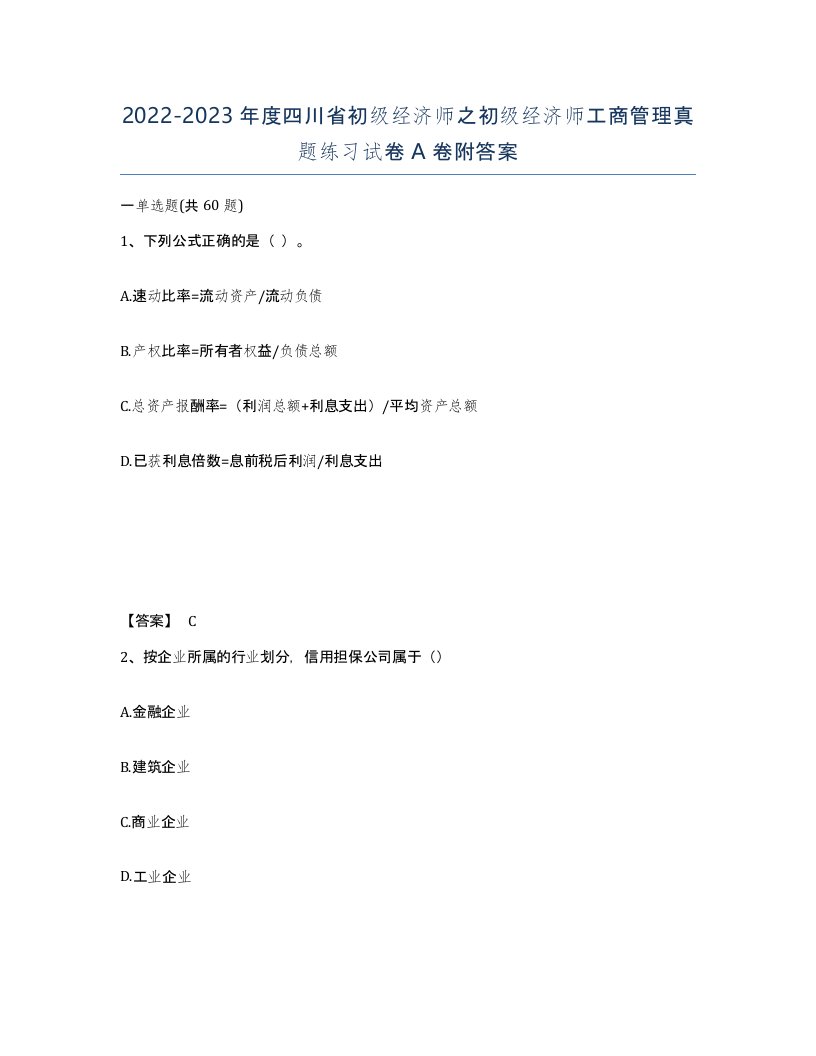 2022-2023年度四川省初级经济师之初级经济师工商管理真题练习试卷A卷附答案

一单选题(共60题)

1、下列公式正确的是（ ）。

A.速动比率=流动资产/流动负债

B.产权比率=所有者权益/负债总额

C.总资产报酬率=（利润总额+利息支出）/平均资产总额

D.已获利息倍数=息前税后利润/利息支出

【答案】 C

2、按企业所属的行业划分，信用担保公司属于（）

A.金融企业

B.建筑企业

C.商业企业

D.工业企业